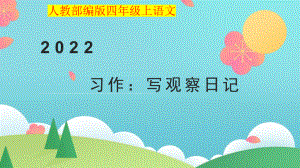 人教部编版四年级上语文

2022

习作：写观察日记